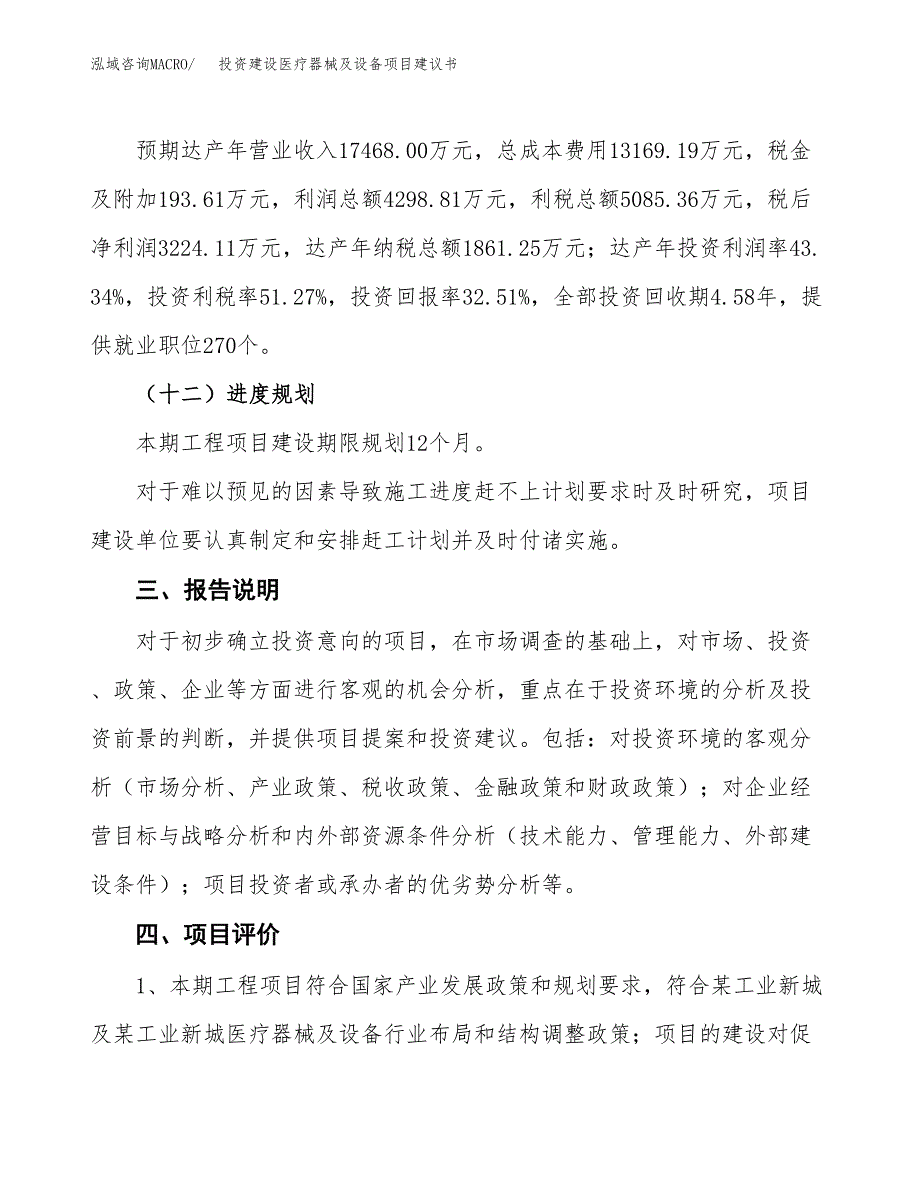 泓域咨询MACRO/　　投资建设医疗器械及设备项目建议书

预期达产年营业收入17468.00万元，总成本费用13169.19万元，税金及附加193.61万元，利润总额4298.81万元，利税总额5085.36万元，税后净利润3224.11万元，达产年纳税总额1861.25万元；达产年投资利润率43.34%，投资利税率51.27%，投资回报率32.51%，全部投资回收期4.58年，提供就业职位270个。

（十二）进度规划

本期工程项目建设期限规划12个月。

对于难以预见的因素导致施工进度赶不上计划要求时及时研究，项目建设单位要认真制定和安排赶工计划并及时付诸实施。

三、报告说明

对于初步确立投资意向的项目，在市场调查的基础上，对市场、投资、政策、企业等方面进行客观的机会分析，重点在于投资环境的分析及投资前景的判断，并提供项目提案和投资建议。包括：对投资环境的客观分析（市场分析、产业政策、税收政策、金融政策和财政政策）；对企业经营目标与战略分析和内外部资源条件分析（技术能力、管理能力、外部建设条件）；项目投资者或承办者的优劣势分析等。

四、项目评价

1、本期工程项目符合国家产业发展政策和规划要求，符合某工业新城及某工业新城医疗器械及设备行业布局和结构调整政策；项目的建设对促